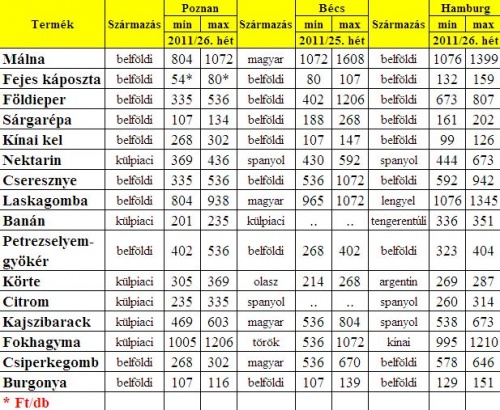 | Termék | Származás | Poznan min | Poznan max | Származás | Bécs min | Bécs max | Származás | Hamburg min | Hamburg max |
|---|---|---|---|---|---|---|---|---|---|
| | | 2011/26. hét | | | 2011/25. hét | | | 2011/26. hét | |
| Málna | belföldi | 804 | 1072 | magyar | 1072 | 1608 | belföldi | 1076 | 1399 |
| Fejes káposzta | belföldi | 54* | 80* | belföldi | 80 | 107 | belföldi | 132 | 159 |
| Földieper | belföldi | 335 | 536 | belföldi | 402 | 1206 | belföldi | 673 | 807 |
| Sárgarépa | belföldi | 107 | 134 | belföldi | 188 | 268 | belföldi | 161 | 202 |
| Kínai kel | belföldi | 268 | 302 | belföldi | 107 | 147 | belföldi | 99 | 126 |
| Nektarin | külpiaci | 369 | 436 | spanyol | 430 | 592 | spanyol | 444 | 673 |
| Cseresznye | belföldi | 335 | 536 | belföldi | 536 | 1072 | belföldi | 592 | 942 |
| Laskagomba | belföldi | 804 | 938 | magyar | 965 | 1072 | lengyel | 1076 | 1345 |
| Banán | külpiaci | 201 | 235 | külpiaci | .. | .. | tengerentúli | 336 | 351 |
| Petrezselyemgyökér | belföldi | 402 | 536 | belföldi | 268 | 402 | belföldi | 323 | 404 |
| Körte | külpiaci | 305 | 369 | olasz | 214 | 268 | argentin | 269 | 287 |
| Citrom | külpiaci | 235 | 335 | spanyol | .. | .. | spanyol | 260 | 314 |
| Kajszibarack | külpiaci | 469 | 603 | magyar | 536 | 804 | spanyol | 538 | 673 |
| Fokhagyma | külpiaci | 1005 | 1206 | török | 536 | 1072 | kínai | 995 | 1210 |
| Csiperkegomb | belföldi | 268 | 302 | magyar | 536 | 670 | belföldi | 578 | 646 |
| Burgonya | belföldi | 107 | 116 | belföldi | 107 | 139 | belföldi | 129 | 151 |
| * Ft/db | | | | | | | | | |